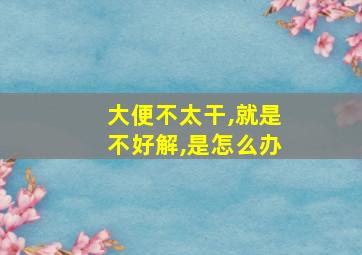 大便不太干,就是不好解,是怎么办